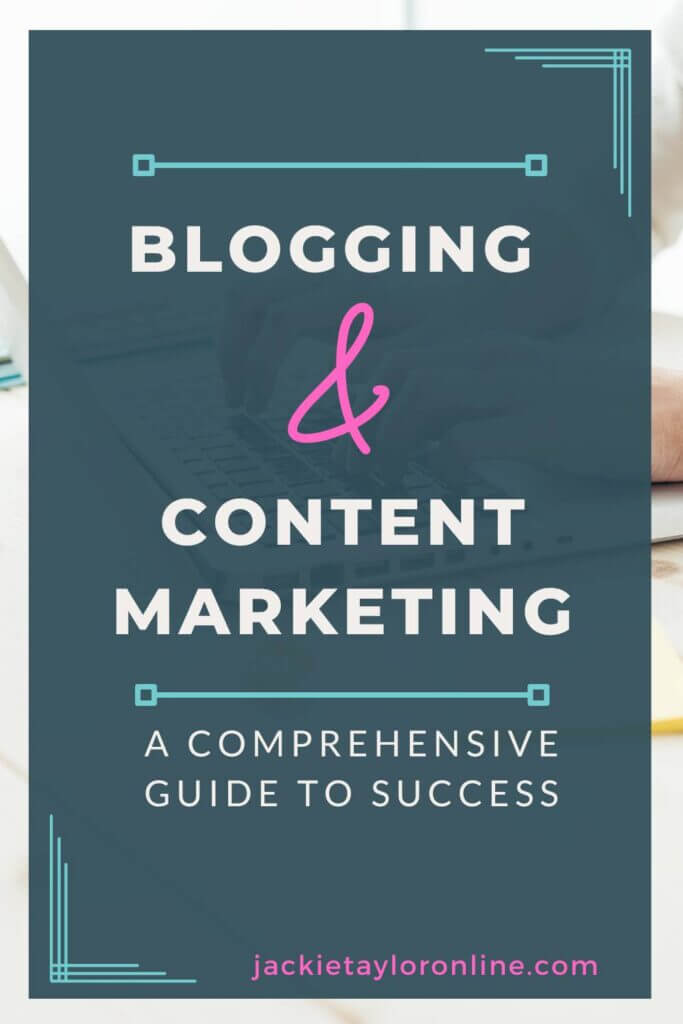 BLOGGING
&
CONTENT MARKETING

A COMPREHENSIVE GUIDE TO SUCCESS

jackietayloronline.com